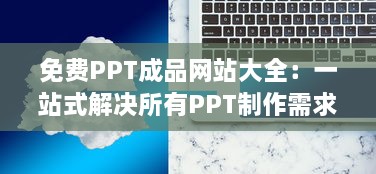 免费PPT成品网站大全：一站式解决所有PPT制作需求